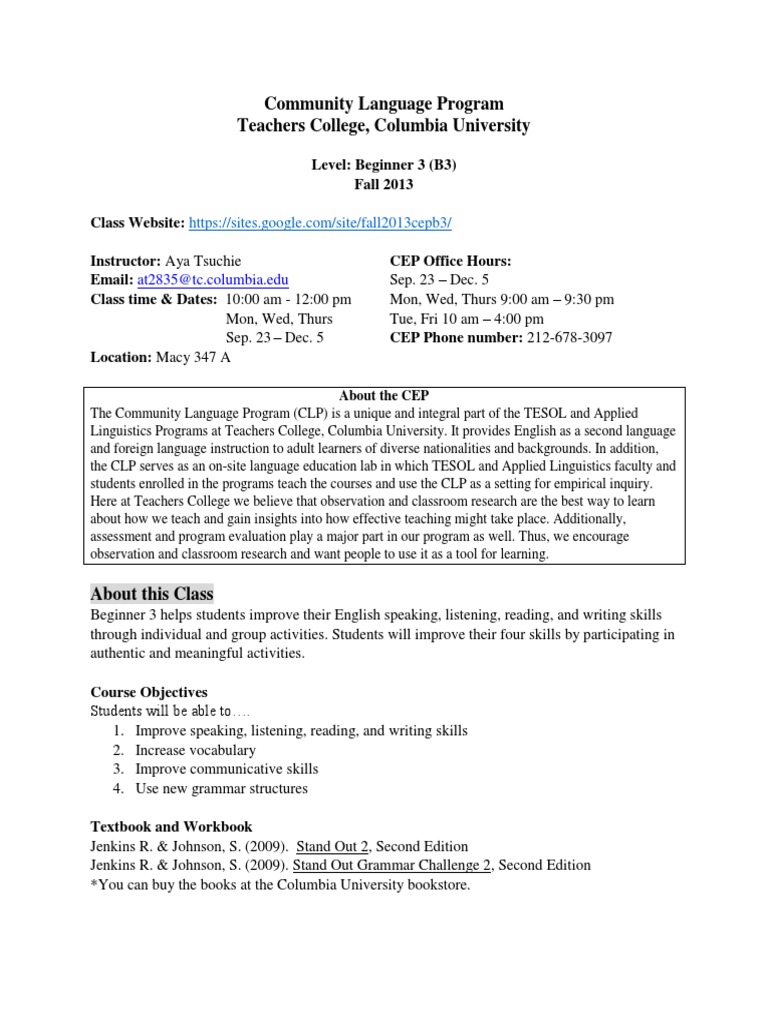 Community Language Program
Teachers College, Columbia University

Level: Beginner 3 (B3)
Fall 2013

Class Website: https://sites.google.com/site/fall2013cepb3/

Instructor: Aya Tsuchie
Email: at2835@tc.columbia.edu
Class time & Dates: 10:00 am - 12:00 pm
Mon, Wed, Thurs
Sep. 23 – Dec. 5
Location: Macy 347 A

CEP Office Hours:
Sep. 23 – Dec. 5
Mon, Wed, Thurs 9:00 am – 9:30 pm
Tue, Fri 10 am – 4:00 pm
CEP Phone number: 212-678-3097

About the CEP
The Community Language Program (CLP) is a unique and integral part of the TESOL and Applied Linguistics Programs at Teachers College, Columbia University. It provides English as a second language and foreign language instruction to adult learners of diverse nationalities and backgrounds. In addition, the CLP serves as an on-site language education lab in which TESOL and Applied Linguistics faculty and students enrolled in the programs teach the courses and use the CLP as a setting for empirical inquiry. Here at Teachers College we believe that observation and classroom research are the best way to learn about how we teach and gain insights into how effective teaching might take place. Additionally, assessment and program evaluation play a major part in our program as well. Thus, we encourage observation and classroom research and want people to use it as a tool for learning.

About this Class
Beginner 3 helps students improve their English speaking, listening, reading, and writing skills through individual and group activities. Students will improve their four skills by participating in authentic and meaningful activities.

Course Objectives
Students will be able to….
1. Improve speaking, listening, reading, and writing skills
2. Increase vocabulary
3. Improve communicative skills
4. Use new grammar structures

Textbook and Workbook
Jenkins R. & Johnson, S. (2009). Stand Out 2, Second Edition
Jenkins R. & Johnson, S. (2009). Stand Out Grammar Challenge 2, Second Edition
*You can buy the books at the Columbia University bookstore.